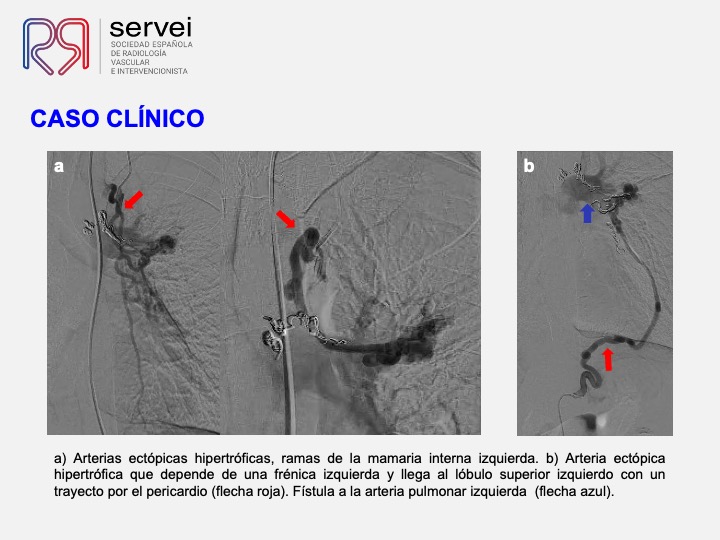 servei
SOCIEDAD ESPAÑOLA
DE RADIOLOGÍA
VASCULAR
E INTERVENCIONISTA

CASO CLÍNICO

a

b

a) Arterias ectópicas hipertróficas, ramas de la mamaria interna izquierda. b) Arteria ectópica hipertrófica que depende de una frénica izquierda y llega al lóbulo superior izquierdo con un trayecto por el pericardio (flecha roja). Fístula a la arteria pulmonar izquierda (flecha azul).